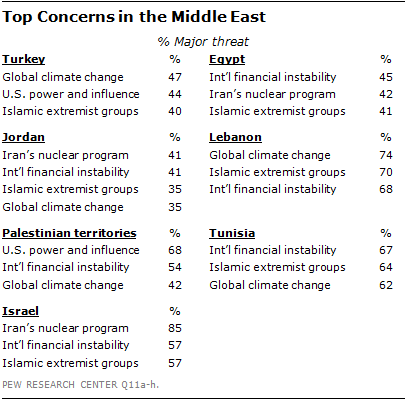 Top Concerns in the Middle East

% Major threat

| Turkey | % |
|---|---|
| Global climate change | 47 |
| U.S. power and influence | 44 |
| Islamic extremist groups | 40 |

| Jordan | % |
|---|---|
| Iran's nuclear program | 41 |
| Int'l financial instability | 41 |
| Islamic extremist groups | 35 |
| Global climate change | 35 |

| Palestinian territories | % |
|---|---|
| U.S. power and influence | 68 |
| Int'l financial instability | 54 |
| Global climate change | 42 |

| Israel | % |
|---|---|
| Iran's nuclear program | 85 |
| Int'l financial instability | 57 |
| Islamic extremist groups | 57 |

| Egypt | % |
|---|---|
| Int'l financial instability | 45 |
| Iran's nuclear program | 42 |
| Islamic extremist groups | 41 |

| Lebanon | % |
|---|---|
| Global climate change | 74 |
| Islamic extremist groups | 70 |
| Int'l financial instability | 68 |

| Tunisia | % |
|---|---|
| Int'l financial instability | 67 |
| Islamic extremist groups | 64 |
| Global climate change | 62 |

PEW RESEARCH CENTER Q11a-h.